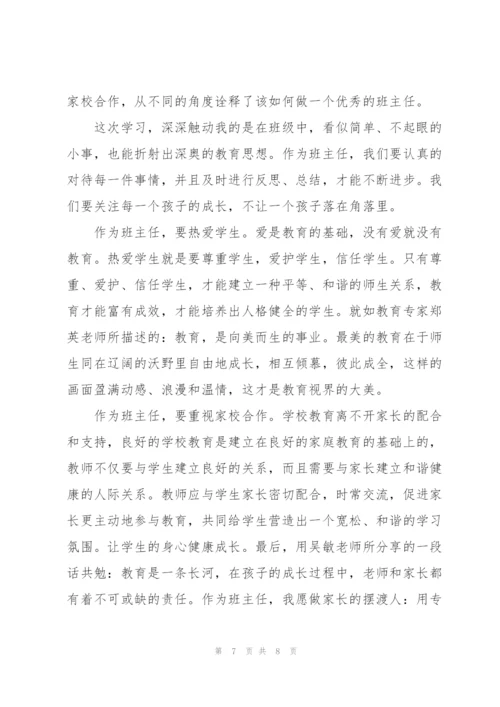 家校合作，从不同的角度诠释了该如何做一个优秀的班主任。

这次学习，深深触动我的是在班级中，看似简单、不起眼的小事，也能折射出深奥的教育思想。作为班主任，我们要认真的对待每一件事情，并且及时进行反思、总结，才能不断进步。我们要关注每一个孩子的成长，不让一个孩子落在角落里。

作为班主任，要热爱学生。爱是教育的基础，没有爱就没有教育。热爱学生就是要尊重学生，爱护学生，信任学生。只有尊重、爱护、信任学生，才能建立一种平等、和谐的师生关系，教育才能富有成效，才能培养出人格健全的学生。就如教育专家郑英老师所描述的：教育，是向美而生的事业。最美的教育在于师生同在辽阔的沃野里自由地成长，相互倾慕，彼此成全，这样的画面盈满动感、浪漫和温情，这才是教育视界的大美。

作为班主任，要重视家校合作。学校教育离不开家长的配合和支持，良好的学校教育是建立在良好的家庭教育的基础上的，教师不仅要与学生建立良好的关系，而且需要与家长建立和谐健康的人际关系。教师应与学生家长密切配合，时常交流，促进家长更主动地参与教育，共同给学生营造出一个宽松、和谐的学习氛围。让学生的身心健康成长。最后，用吴敏老师所分享的一段话共勉：教育是一条长河，在孩子的成长过程中，老师和家长都有着不可或缺的责任。作为班主任，我愿做家长的摆渡人：用专

第 7 页 共 8 页